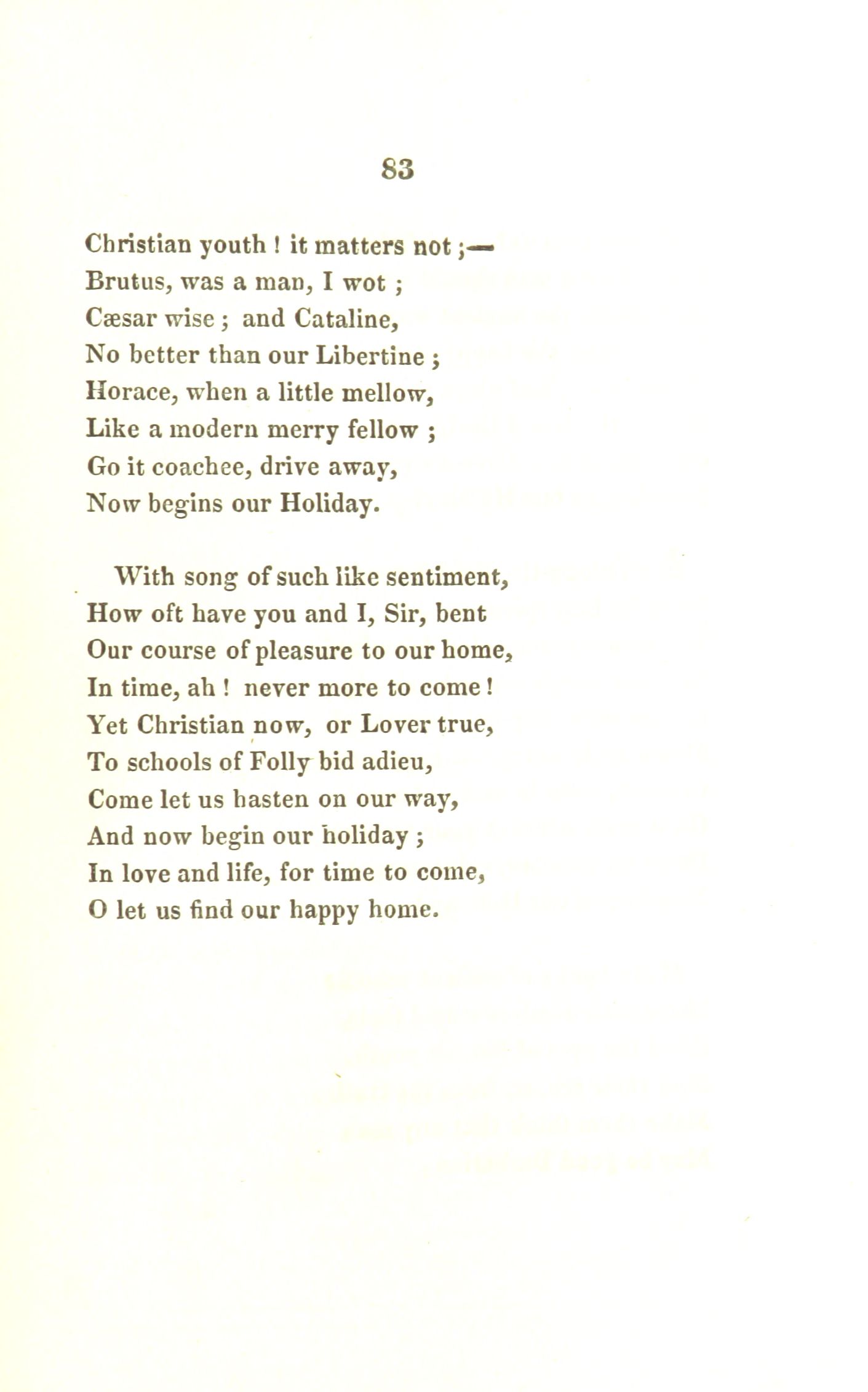 83

Christian youth ! it matters not ;—
Brutus, was a man, I wot ;
Cæsar wise ; and Cataline,
No better than our Libertine ;
Horace, when a little mellow,
Like a modern merry fellow ;
Go it coachee, drive away,
Now begins our Holiday.

With song of such like sentiment,
How oft have you and I, Sir, bent
Our course of pleasure to our home,
In time, ah ! never more to come !
Yet Christian now, or Lover true,
To schools of Folly bid adieu,
Come let us hasten on our way,
And now begin our holiday ;
In love and life, for time to come,
O let us find our happy home.